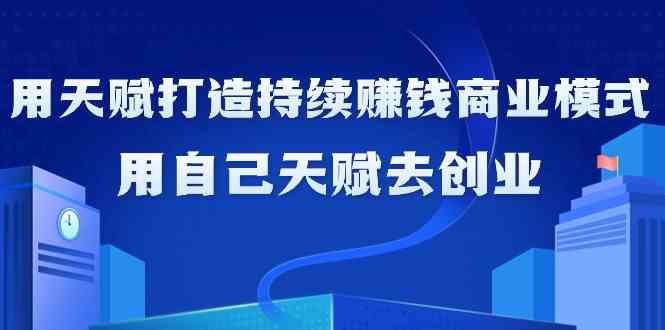 用天赋打造持续赚钱商业模式
用自己天赋去创业